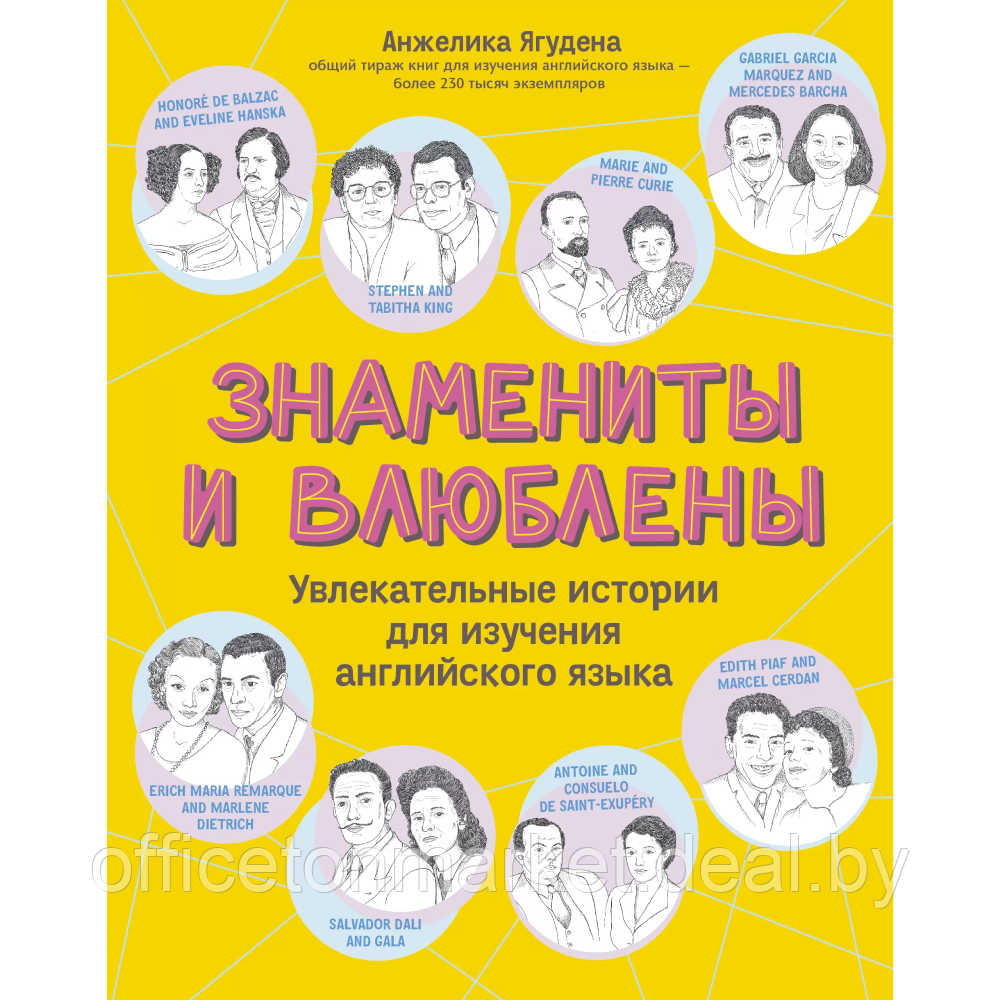 Анжелика Ягудена
общий тираж книг для изучения английского языка — более 230 тысяч экземпляров

HONORÉ DE BALZAC AND EVELINE HANSKA

STEPHEN AND TABITHA KING

MARIE AND PIERRE CURIE

GABRIEL GARCIA MARQUEZ AND MERCEDES BARCHA

ЗНАМЕНИТЫ И ВЛЮБЛЕНЫ

Увлекательные истории для изучения английского языка

ERICH MARIA REMARQUE AND MARLENE DIETRICH

SALVADOR DALI AND GALA

ANTOINE AND CONSUELO DE SAINT-EXUPÉRY

EDITH PIAF AND MARCEL CERDAN

officetonmarket.deal.by